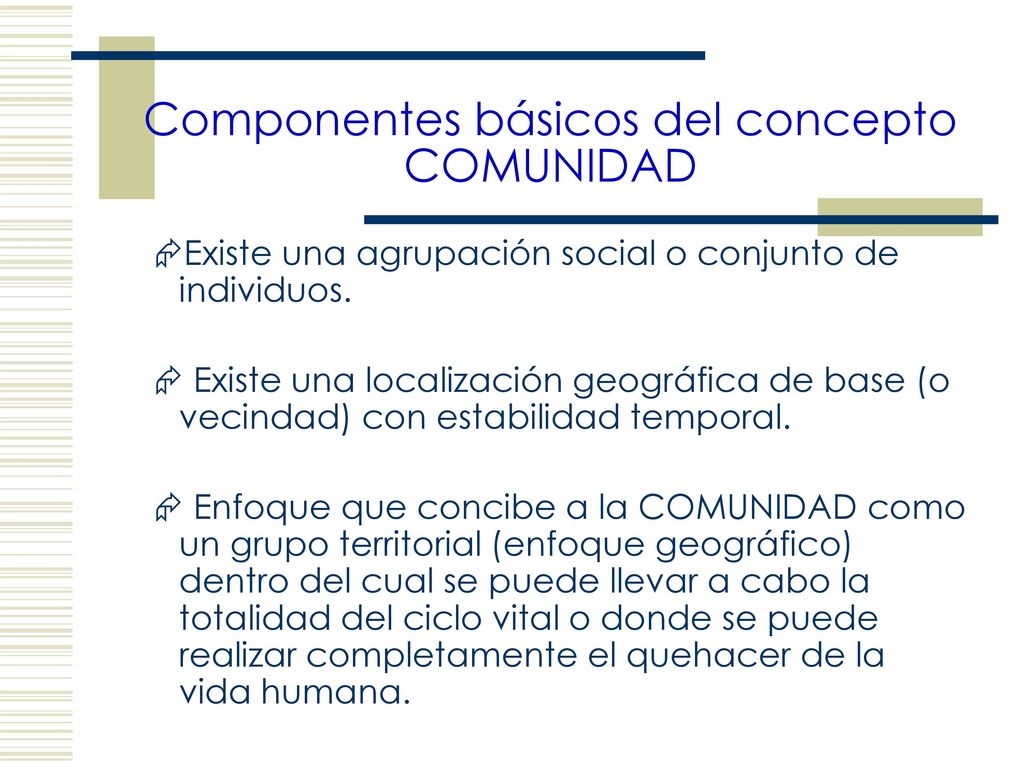 Componentes básicos del concepto COMUNIDAD

Existe una agrupación social o conjunto de individuos.

Existe una localización geográfica de base (o vecindad) con estabilidad temporal.

Enfoque que concibe a la COMUNIDAD como un grupo territorial (enfoque geográfico) dentro del cual se puede llevar a cabo la totalidad del ciclo vital o donde se puede realizar completamente el quehacer de la vida humana.